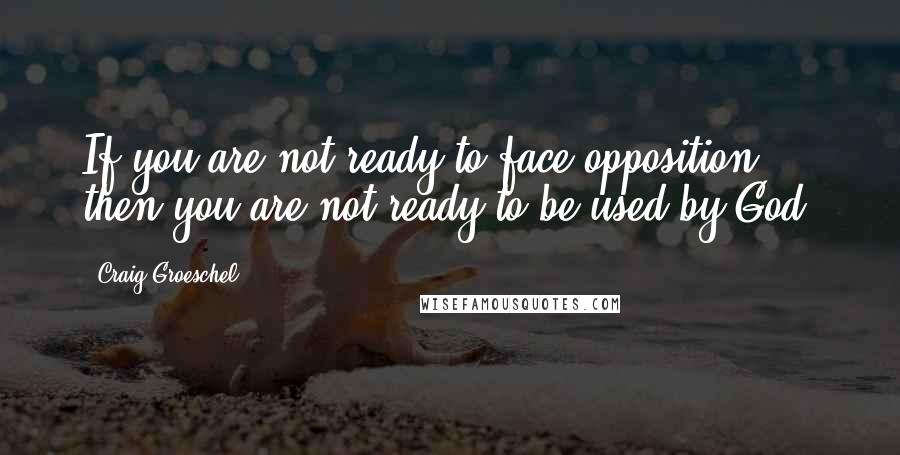 If you are not ready to face opposition, then you are not ready to be used by God.

Craig Groeschel

WISEFAMOUSQUOTES.COM